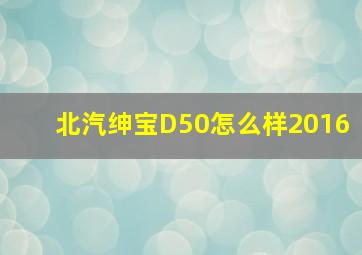 北汽绅宝D50怎么样2016